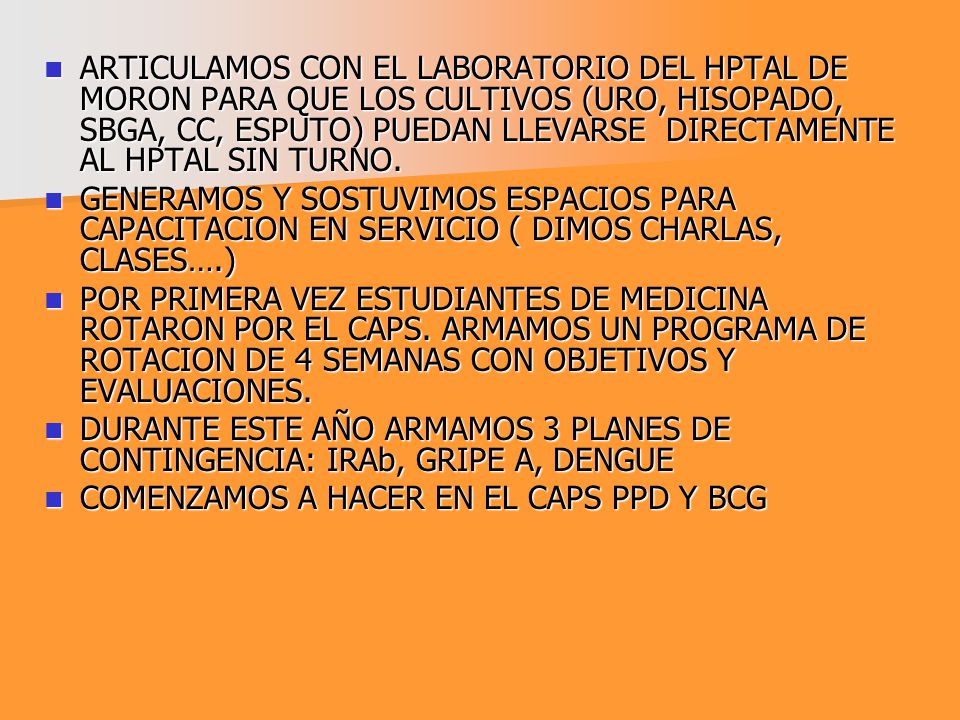 - ARTICULAMOS CON EL LABORATORIO DEL HPTAL DE MORON PARA QUE LOS CULTIVOS (URO, HISOPADO, SBGA, CC, ESPUTO) PUEDAN LLEVARSE DIRECTAMENTE AL HPTAL SIN TURNO.
- GENERAMOS Y SOSTUVIMOS ESPACIOS PARA CAPACITACION EN SERVICIO ( DIMOS CHARLAS, CLASES….)
- POR PRIMERA VEZ ESTUDIANTES DE MEDICINA ROTARON POR EL CAPS. ARMAMOS UN PROGRAMA DE ROTACION DE 4 SEMANAS CON OBJETIVOS Y EVALUACIONES.
- DURANTE ESTE AÑO ARMAMOS 3 PLANES DE CONTINGENCIA: IRAb, GRIPE A, DENGUE
- COMENZAMOS A HACER EN EL CAPS PPD Y BCG